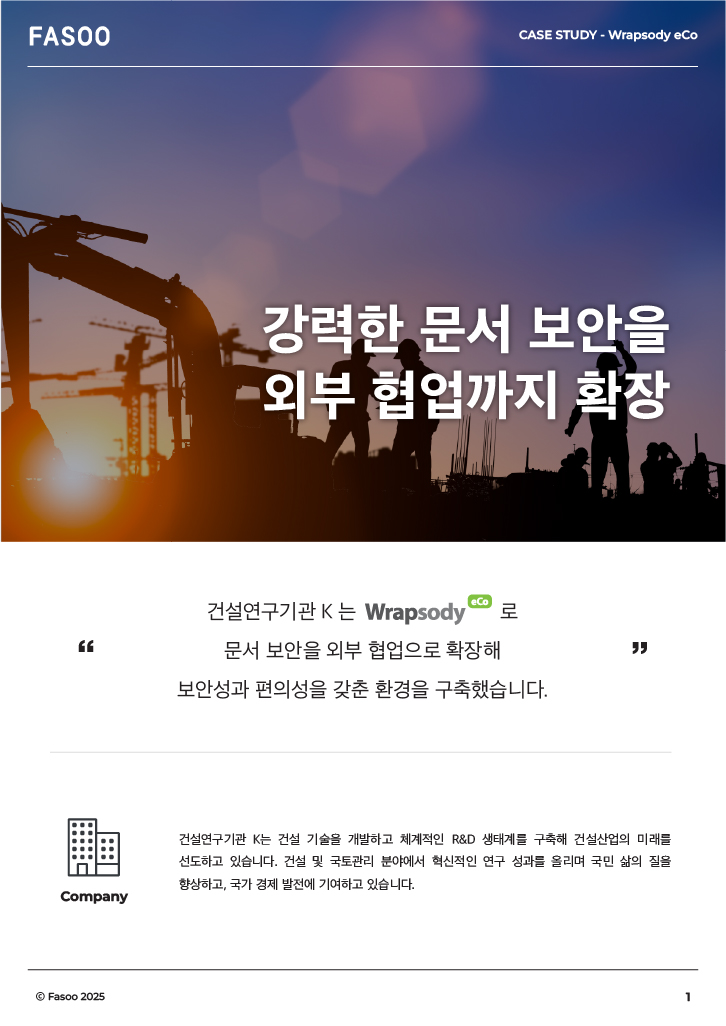 FASOO

CASE STUDY - Wrapsody eCo

강력한 문서 보안을 외부 협업까지 확장

“ 건설연구기관 K 는 Wrapsody eCo 로 문서 보안을 외부 협업으로 확장해 보안성과 편의성을 갖춘 환경을 구축했습니다. ”

Company

건설연구기관 K는 건설 기술을 개발하고 체계적인 R&D 생태계를 구축해 건설산업의 미래를 선도하고 있습니다. 건설 및 국토관리 분야에서 혁신적인 연구 성과를 올리며 국민 삶의 질을 향상하고, 국가 경제 발전에 기여하고 있습니다.

© Fasoo 2025

1